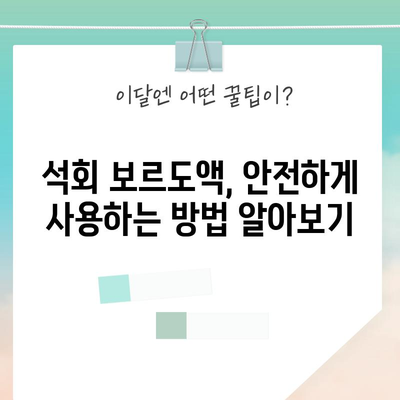 이달엔 어떤 꿀팁이?

석회 보르도액, 안전하게 사용하는 방법 알아보기